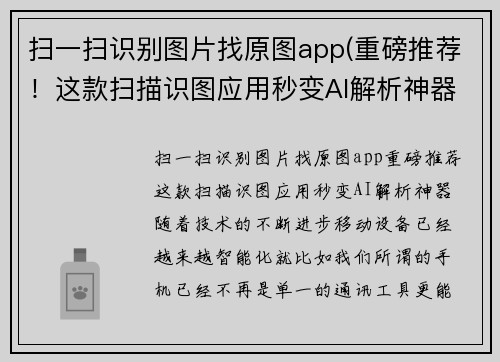 扫一扫识别图片找原图app(重磅推荐！这款扫描识图应用秒变AI解析神器

扫一扫识别图片找原图app重磅推荐这款扫描识图应用秒变AI解析神器随着技术的不断进步移动设备已经越来越智能化就比如我们所谓的手机已经不再是单一的通讯工具更能